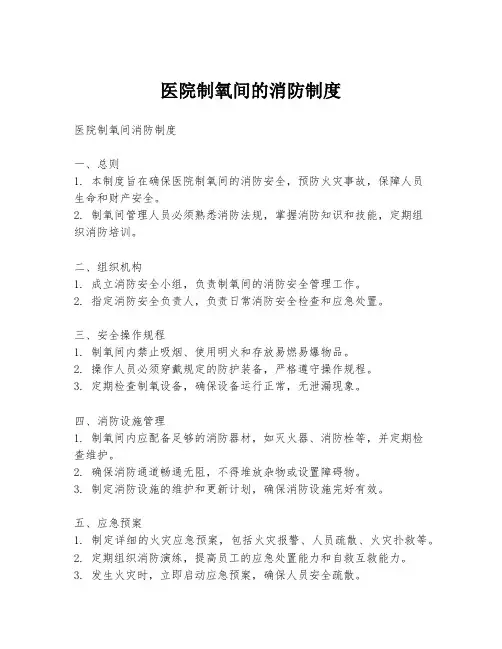 医院制氧间的消防制度

医院制氧间消防制度

一、总则
1. 本制度旨在确保医院制氧间的消防安全，预防火灾事故，保障人员生命和财产安全。
2. 制氧间管理人员必须熟悉消防法规，掌握消防知识和技能，定期组织消防培训。

二、组织机构
1. 成立消防安全小组，负责制氧间的消防安全管理工作。
2. 指定消防安全负责人，负责日常消防安全检查和应急处置。

三、安全操作规程
1. 制氧间内禁止吸烟、使用明火和存放易燃易爆物品。
2. 操作人员必须穿戴规定的防护装备，严格遵守操作规程。
3. 定期检查制氧设备，确保设备运行正常，无泄漏现象。

四、消防设施管理
1. 制氧间内应配备足够的消防器材，如灭火器、消防栓等，并定期检查维护。
2. 确保消防通道畅通无阻，不得堆放杂物或设置障碍物。
3. 制定消防设施的维护和更新计划，确保消防设施完好有效。

五、应急预案
1. 制定详细的火灾应急预案，包括火灾报警、人员疏散、火灾扑救等。
2. 定期组织消防演练，提高员工的应急处置能力和自救互救能力。
3. 发生火灾时，立即启动应急预案，确保人员安全疏散。